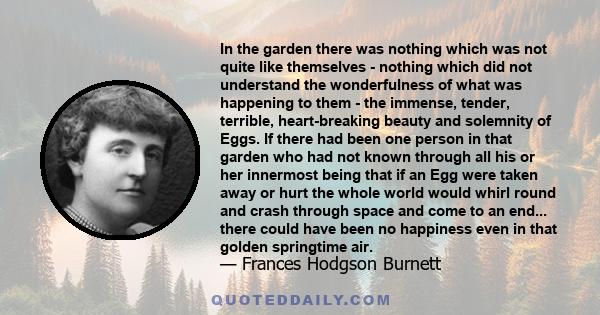 In the garden there was nothing which was not quite like themselves - nothing which did not understand the wonderfulness of what was happening to them - the immense, tender, terrible, heart-breaking beauty and solemnity of Eggs. If there had been one person in that garden who had not known through all his or her innermost being that if an Egg were taken away or hurt the whole world would whirl round and crash through space and come to an end... there could have been no happiness even in that golden springtime air.
— Frances Hodgson Burnett

QUOTEDDAILY.COM